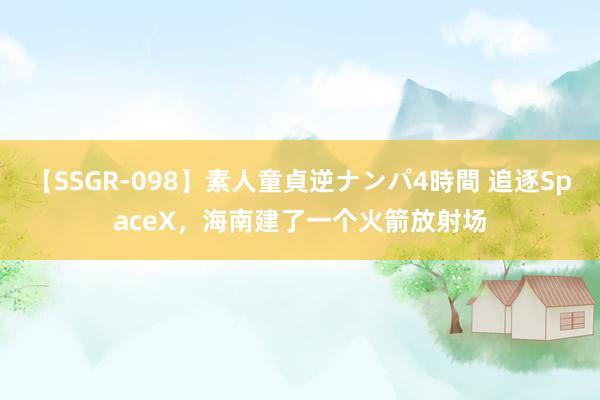 【SSGR-098】素人童貞逆ナンパ4時間 追逐SpaceX，海南建了一个火箭放射场